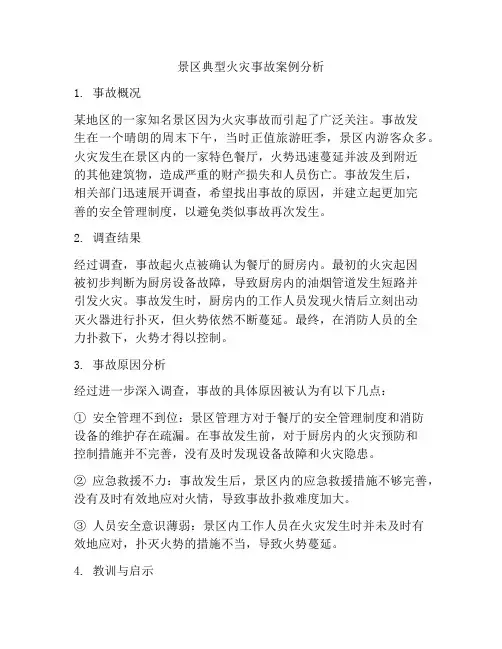 景区典型火灾事故案例分析

1. 事故概况

某地区的一家知名景区因为火灾事故而引起了广泛关注。事故发生在一个晴朗的周末下午，当时正值旅游旺季，景区内游客众多。火灾发生在景区内的一家特色餐厅，火势迅速蔓延并波及到附近的其他建筑物，造成严重的财产损失和人员伤亡。事故发生后，相关部门迅速展开调查，希望找出事故的原因，并建立起更加完善的安全管理制度，以避免类似事故再次发生。

2. 调查结果

经过调查，事故起火点被确认为餐厅的厨房内。最初的火灾起因被初步判断为厨房设备故障，导致厨房内的油烟管道发生短路并引发火灾。事故发生时，厨房内的工作人员发现火情后立刻出动灭火器进行扑灭，但火势依然不断蔓延。最终，在消防人员的全力扑救下，火势才得以控制。

3. 事故原因分析

经过进一步深入调查，事故的具体原因被认为有以下几点：

① 安全管理不到位：景区管理方对于餐厅的安全管理制度和消防设备的维护存在疏漏。在事故发生前，对于厨房内的火灾预防和控制措施并不完善，没有及时发现设备故障和火灾隐患。

② 应急救援不力：事故发生后，景区内的应急救援措施不够完善，没有及时有效地应对火情，导致事故扑救难度加大。

③ 人员安全意识薄弱：景区内工作人员在火灾发生时并未及时有效地应对，扑灭火势的措施不当，导致火势蔓延。

4. 教训与启示